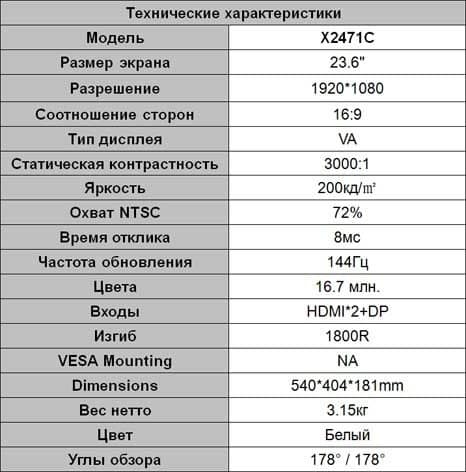 | Технические характеристики | |
|---|---|
| Модель | X2471C |
| Размер экрана | 23.6" |
| Разрешение | 1920*1080 |
| Соотношение сторон | 16:9 |
| Тип дисплея | VA |
| Статическая контрастность | 3000:1 |
| Яркость | 200кд/㎡ |
| Охват NTSC | 72% |
| Время отклика | 8мс |
| Частота обновления | 144Гц |
| Цвета | 16.7 млн. |
| Входы | HDMI*2+DP |
| Изгиб | 1800R |
| VESA Mounting | NA |
| Dimensions | 540*404*181mm |
| Вес нетто | 3.15кг |
| Цвет | Белый |
| Углы обзора | 178° / 178° |